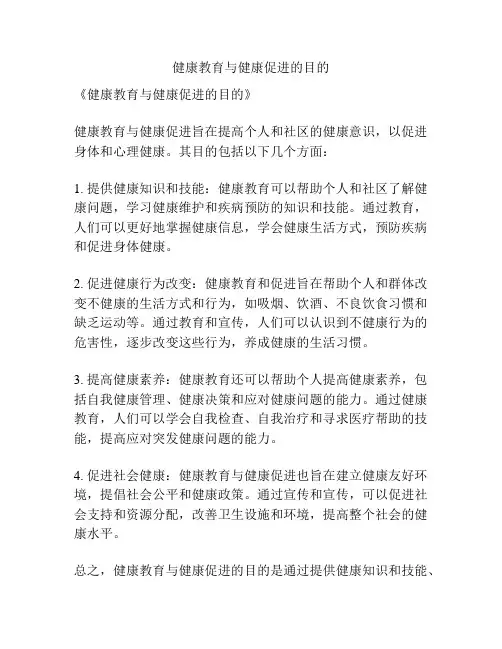 健康教育与健康促进的目的

《健康教育与健康促进的目的》

健康教育与健康促进旨在提高个人和社区的健康意识，以促进身体和心理健康。其目的包括以下几个方面：

1. 提供健康知识和技能：健康教育可以帮助个人和社区了解健康问题，学习健康维护和疾病预防的知识和技能。通过教育，人们可以更好地掌握健康信息，学会健康生活方式，预防疾病和促进身体健康。

2. 促进健康行为改变：健康教育和促进旨在帮助个人和群体改变不健康的生活方式和行为，如吸烟、饮酒、不良饮食习惯和缺乏运动等。通过教育和宣传，人们可以认识到不健康行为的危害性，逐步改变这些行为，养成健康的生活习惯。

3. 提高健康素养：健康教育还可以帮助个人提高健康素养，包括自我健康管理、健康决策和应对健康问题的能力。通过健康教育，人们可以学会自我检查、自我治疗和寻求医疗帮助的技能，提高应对突发健康问题的能力。

4. 促进社会健康：健康教育与健康促进也旨在建立健康友好环境，提倡社会公平和健康政策。通过宣传和宣传，可以促进社会支持和资源分配，改善卫生设施和环境，提高整个社会的健康水平。

总之，健康教育与健康促进的目的是通过提供健康知识和技能、